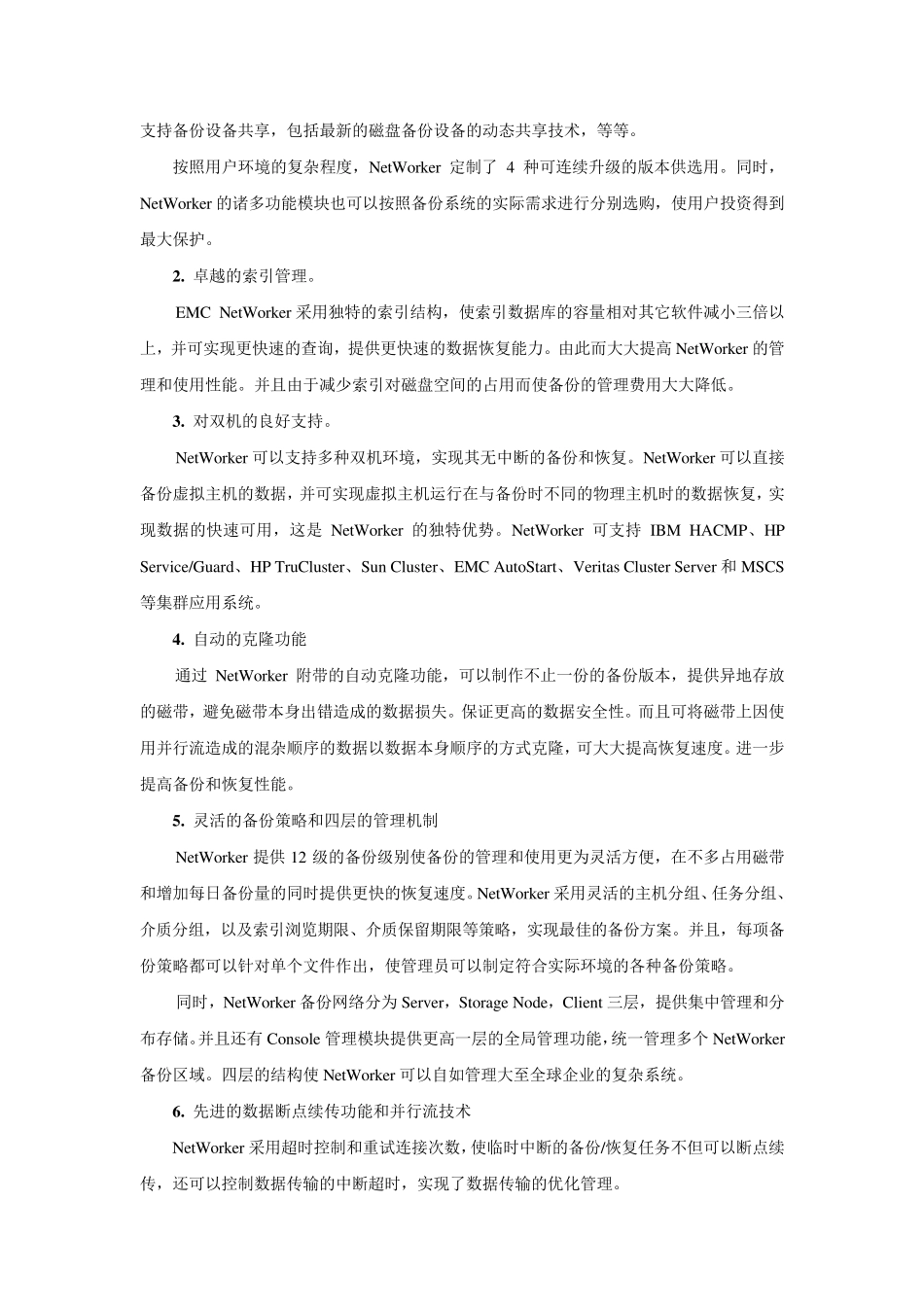 支持备份设备共享，包括最新的磁盘备份设备的动态共享技术，等等。

按照用户环境的复杂程度，NetWorker 定制了 4 种可连续升级的版本供选用。同时，NetWorker 的诸多功能模块也可以按照备份系统的实际需求进行分别选购，使用户投资得到最大保护。

2. 卓越的索引管理。

EMC NetWorker 采用独特的索引结构，使索引数据库的容量相对其它软件减小三倍以上，并可实现更快速的查询，提供更快速的数据恢复能力。由此而大大提高 NetWorker 的管理和使用性能。并且由于减少索引对磁盘空间的占用而使备份的管理费用大大降低。

3. 对双机的良好支持。

NetWorker 可以支持多种双机环境，实现其无中断的备份和恢复。NetWorker 可以直接备份虚拟主机的数据，并可实现虚拟主机运行在与备份时不同的物理主机时的数据恢复，实现数据的快速可用，这是 NetWorker 的独特优势。NetWorker 可支持 IBM HACMP、HP Service/Guard、HP TruCluster、Sun Cluster、EMC AutoStart、Veritas Cluster Server 和 MSCS 等集群应用系统。

4. 自动的克隆功能

通过 NetWorker 附带的自动克隆功能，可以制作不止一份的备份版本，提供异地存放的磁带，避免磁带本身出错造成的数据损失。保证更高的数据安全性。而且可将磁带上因使用并行流造成的混杂顺序的数据以数据本身顺序的方式克隆，可大大提高恢复速度。进一步提高备份和恢复性能。

5. 灵活的备份策略和四层的管理机制

NetWorker 提供 12 级的备份级别使备份的管理和使用更为灵活方便，在不多占用磁带和增加每日备份量的同时提供更快的恢复速度。NetWorker 采用灵活的主机分组、任务分组、介质分组，以及索引浏览期限、介质保留期限等策略，实现最佳的备份方案。并且，每项备份策略都可以针对单个文件作出，使管理员可以制定符合实际环境的各种备份策略。

同时，NetWorker 备份网络分为 Server，Storage Node，Client 三层，提供集中管理和分布存储。并且还有 Console 管理模块提供更高一层的全局管理功能，统一管理多个 NetWorker 备份区域。四层的结构使 NetWorker 可以自如管理大至全球企业的复杂系统。

6. 先进的数据断点续传功能和并行流技术

NetWorker 采用超时控制和重试连接次数，使临时中断的备份/恢复任务不但可以断点续传，还可以控制数据传输的中断超时，实现了数据传输的优化管理。